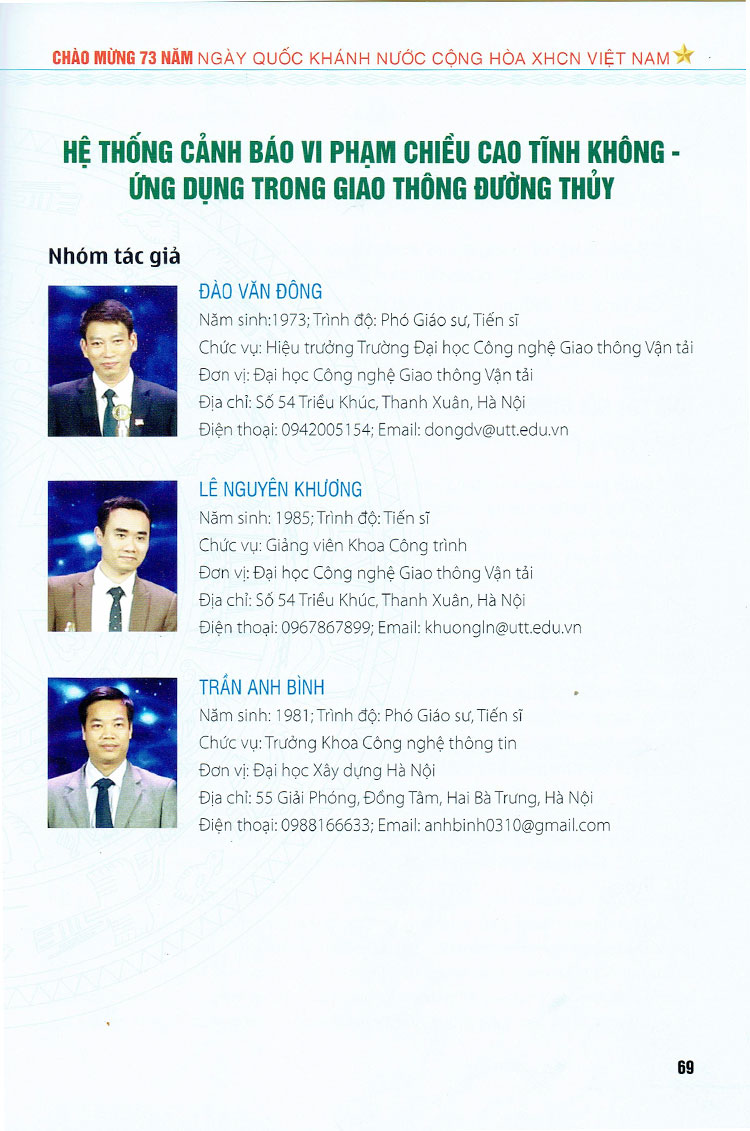 CHÀO MỪNG 73 NĂM NGÀY QUỐC KHÁNH NƯỚC CỘNG HÒA XHCN VIỆT NAM

HỆ THỐNG CẢNH BÁO VI PHẠM CHIỀU CAO TĨNH KHÔNG - ỨNG DỤNG TRONG GIAO THÔNG ĐƯỜNG THỦY

Nhóm tác giả

ĐÀO VĂN ĐÔNG
Năm sinh:1973; Trình độ: Phó Giáo sư, Tiến sĩ
Chức vụ: Hiệu trưởng Trường Đại học Công nghệ Giao thông Vận tải
Đơn vị: Đại học Công nghệ Giao thông Vận tải
Địa chỉ: Số 54 Triều Khúc, Thanh Xuân, Hà Nội
Điện thoại: 0942005154; Email: dongdv@utt.edu.vn

LÊ NGUYÊN KHƯƠNG
Năm sinh: 1985; Trình độ: Tiến sĩ
Chức vụ: Giảng viên Khoa Công trình
Đơn vị: Đại học Công nghệ Giao thông Vận tải
Địa chỉ: Số 54 Triều Khúc, Thanh Xuân, Hà Nội
Điện thoại: 0967867899; Email: khuongln@utt.edu.vn

TRẦN ANH BÌNH
Năm sinh: 1981; Trình độ: Phó Giáo sư, Tiến sĩ
Chức vụ: Trưởng Khoa Công nghệ thông tin
Đơn vị: Đại học Xây dựng Hà Nội
Địa chỉ: 55 Giải Phóng, Đồng Tâm, Hai Bà Trưng, Hà Nội
Điện thoại: 0988166633; Email: anhbinh0310@gmail.com

69